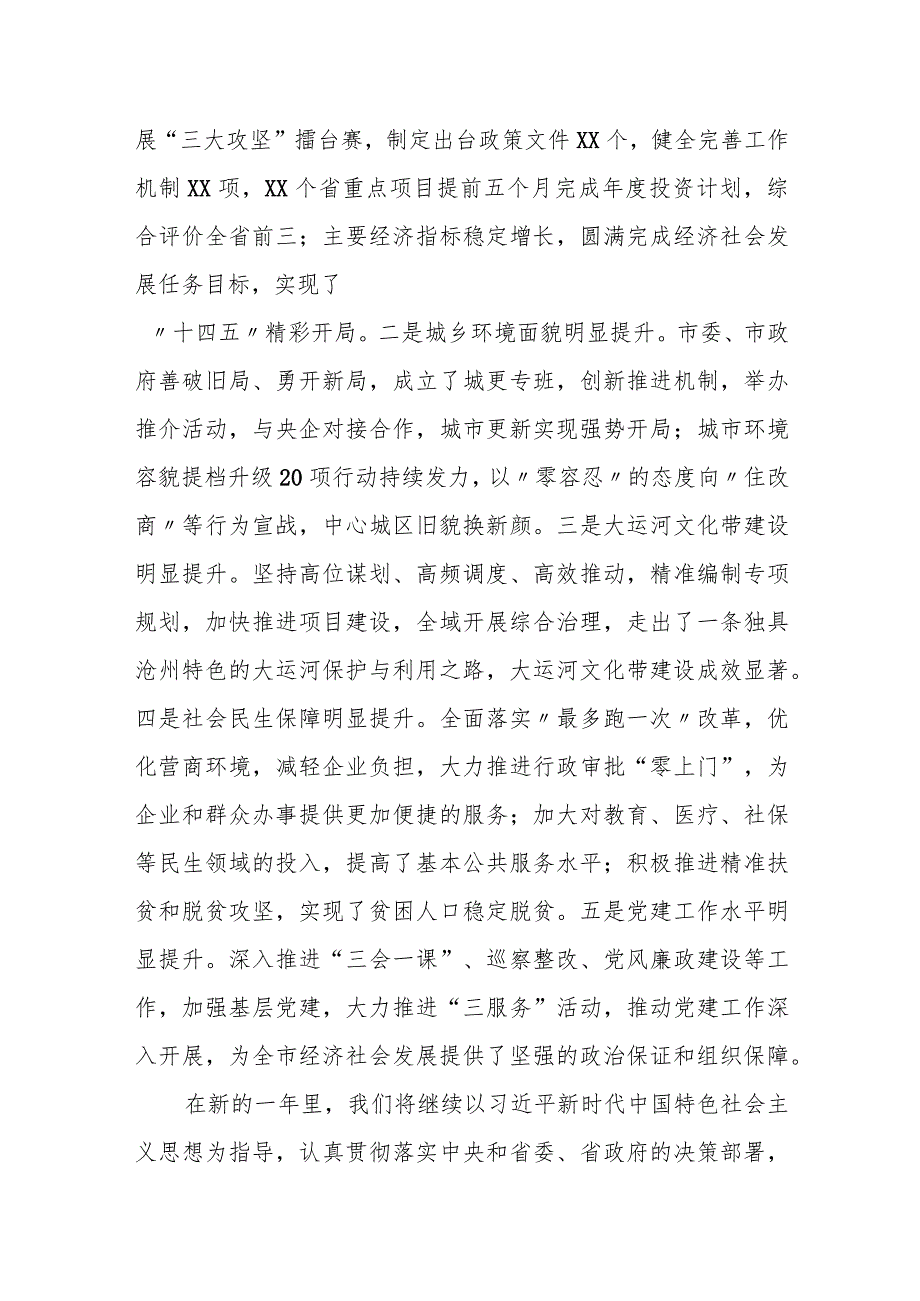 展“三大攻坚”擂台赛，制定出台政策文件XX个，健全完善工作机制XX项，XX个省重点项目提前五个月完成年度投资计划，综合评价全省前三；主要经济指标稳定增长，圆满完成经济社会发展任务目标，实现了

〃十四五〃精彩开局。二是城乡环境面貌明显提升。市委、市政府善破旧局、勇开新局，成立了城更专班，创新推进机制，举办推介活动，与央企对接合作，城市更新实现强势开局；城市环境容貌提档升级20项行动持续发力，以〃零容忍〃的态度向〃住改商〃等行为宣战，中心城区旧貌换新颜。三是大运河文化带建设明显提升。坚持高位谋划、高频调度、高效推动，精准编制专项规划，加快推进项目建设，全域开展综合治理，走出了一条独具沧州特色的大运河保护与利用之路，大运河文化带建设成效显著。四是社会民生保障明显提升。全面落实〃最多跑一次〃改革，优化营商环境，减轻企业负担，大力推进行政审批“零上门”，为企业和群众办事提供更加便捷的服务；加大对教育、医疗、社保等民生领域的投入，提高了基本公共服务水平；积极推进精准扶贫和脱贫攻坚，实现了贫困人口稳定脱贫。五是党建工作水平明显提升。深入推进“三会一课”、巡察整改、党风廉政建设等工作，加强基层党建，大力推进“三服务”活动，推动党建工作深入开展，为全市经济社会发展提供了坚强的政治保证和组织保障。

在新的一年里，我们将继续以习近平新时代中国特色社会主义思想为指导，认真贯彻落实中央和省委、省政府的决策部署，